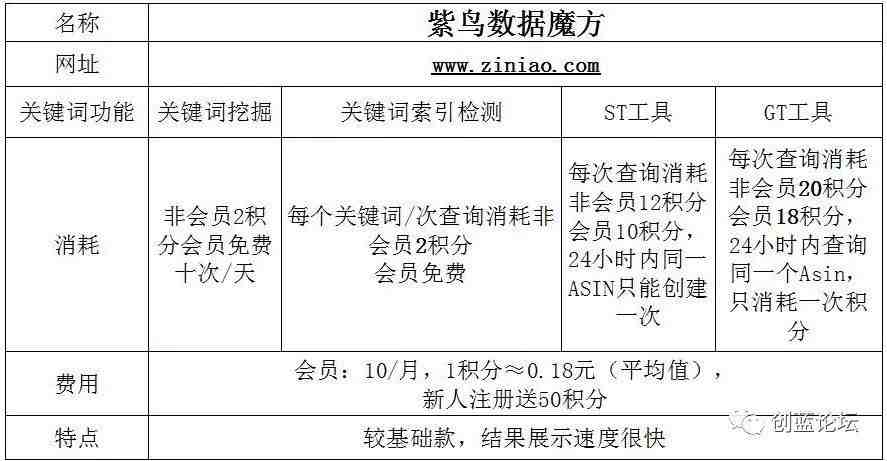 | 名称 | 紫鸟数据魔方 | | | |
|---|---|---|---|---|
| 网址 | www.ziniao.com | | | |
| 关键词功能 | 关键词挖掘 | 关键词索引检测 | ST工具 | GT工具 |
| 消耗 | 非会员2积分会员免费十次/天 | 每个关键词/次查询消耗非会员2积分 会员免费 | 每次查询消耗非会员12积分会员10积分，24小时内同一ASIN只能创建一次 | 每次查询消耗非会员20积分会员18积分，24小时内查询同一个Asin，只消耗一次积分 |
| 费用 | 会员：10/月，1积分≈0.18元（平均值），新人注册送50积分 | | | |
| 特点 | 较基础款，结果展示速度很快 | | | |

创蓝论坛